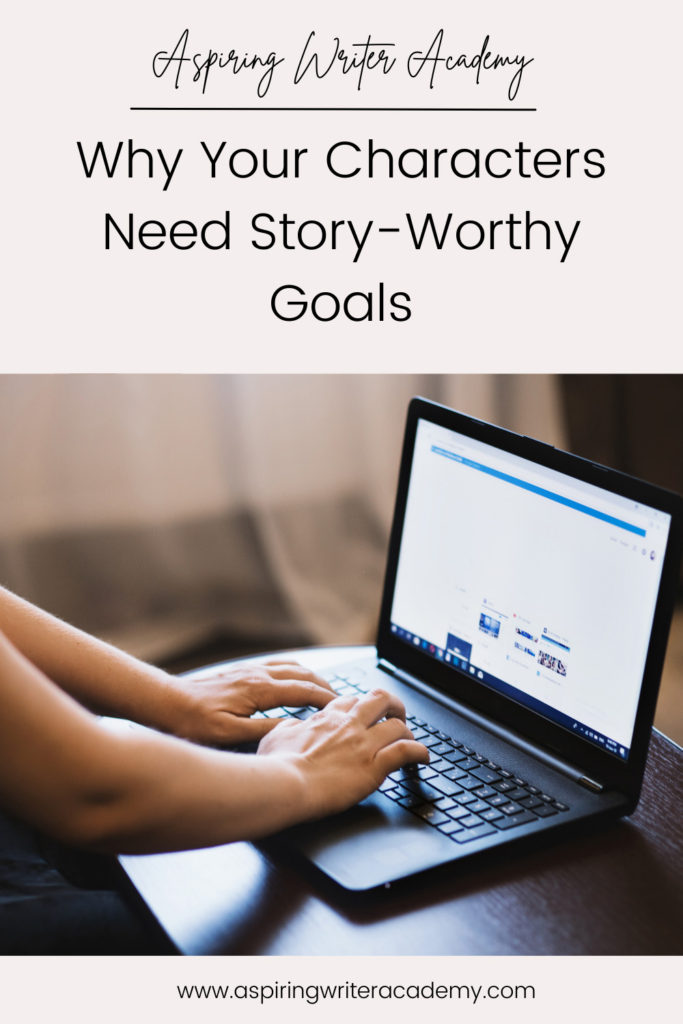 Aspiring Writer Academy

Why Your Characters Need Story-Worthy Goals

www.aspiringwriteracademy.com